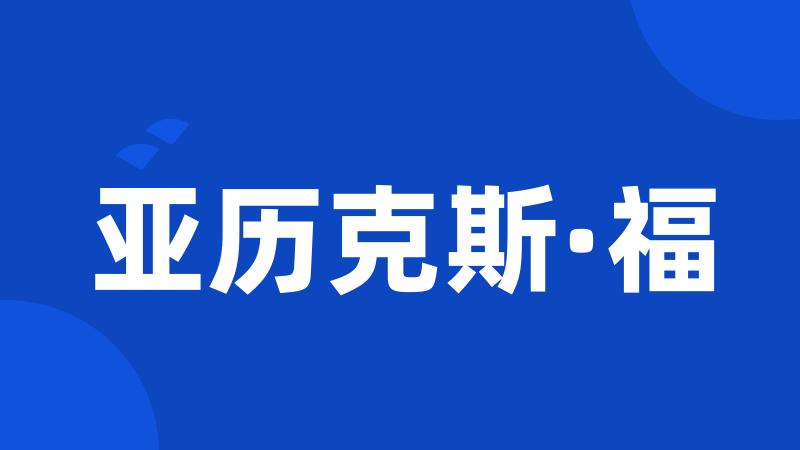 亚历克斯·福